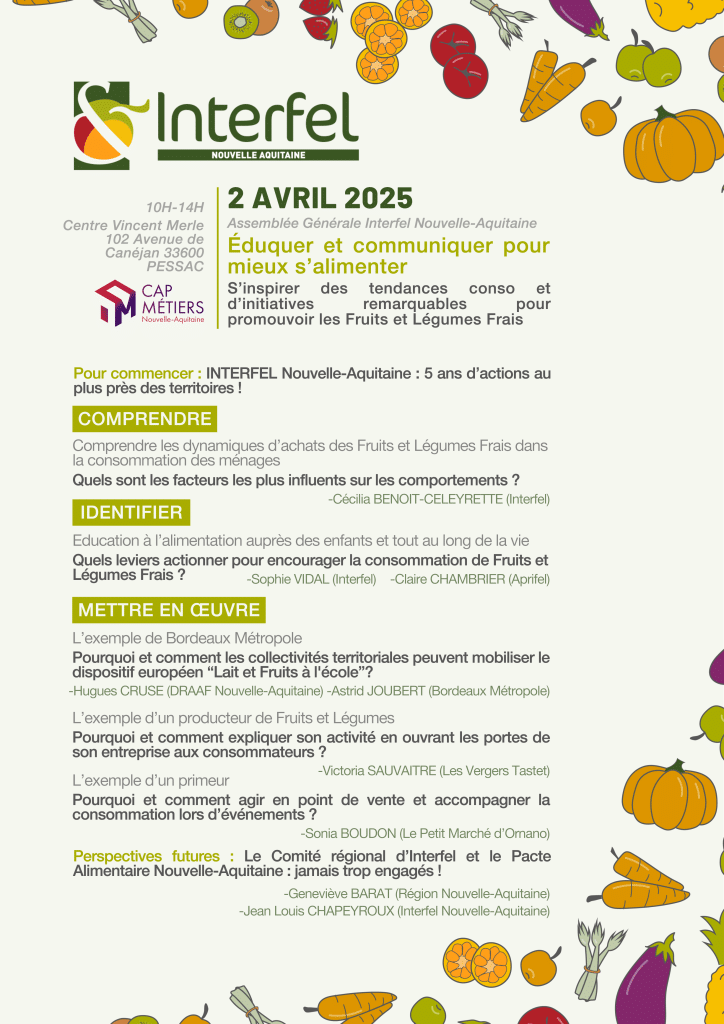 Interfel
NOUVELLE AQUITAINE

10H-14H
Centre Vincent Merle
102 Avenue de Canéjan 33600
PESSAC

CAP MÉTIERS Nouvelle-Aquitaine

2 AVRIL 2025
Assemblée Générale Interfel Nouvelle-Aquitaine
Éduquer et communiquer pour mieux s'alimenter
S'inspirer des tendances conso et d'initiatives remarquables pour promouvoir les Fruits et Légumes Frais

Pour commencer : INTERFEL Nouvelle-Aquitaine : 5 ans d'actions au plus près des territoires !

COMPRENDRE
Comprendre les dynamiques d'achats des Fruits et Légumes Frais dans la consommation des ménages
Quels sont les facteurs les plus influents sur les comportements ?
-Cécilia BENOIT-CELEYRETTE (Interfel)

IDENTIFIER
Education à l'alimentation auprès des enfants et tout au long de la vie
Quels leviers actionner pour encourager la consommation de Fruits et Légumes Frais ?
-Sophie VIDAL (Interfel) -Claire CHAMBRIER (Aprifel)

METTRE EN ŒUVRE
L'exemple de Bordeaux Métropole
Pourquoi et comment les collectivités territoriales peuvent mobiliser le dispositif européen "Lait et Fruits à l'école"?
-Hugues CRUSE (DRAAF Nouvelle-Aquitaine) -Astrid JOUBERT (Bordeaux Métropole)

L'exemple d'un producteur de Fruits et Légumes
Pourquoi et comment expliquer son activité en ouvrant les portes de son entreprise aux consommateurs ?
-Victoria SAUVAITRE (Les Vergers Tastet)

L'exemple d'un primeur
Pourquoi et comment agir en point de vente et accompagner la consommation lors d'événements ?
-Sonia BOUDON (Le Petit Marché d'Ornano)

Perspectives futures : Le Comité régional d'Interfel et le Pacte Alimentaire Nouvelle-Aquitaine : jamais trop engagés !
-Geneviève BARAT (Région Nouvelle-Aquitaine)
-Jean Louis CHAPEYROUX (Interfel Nouvelle-Aquitaine)